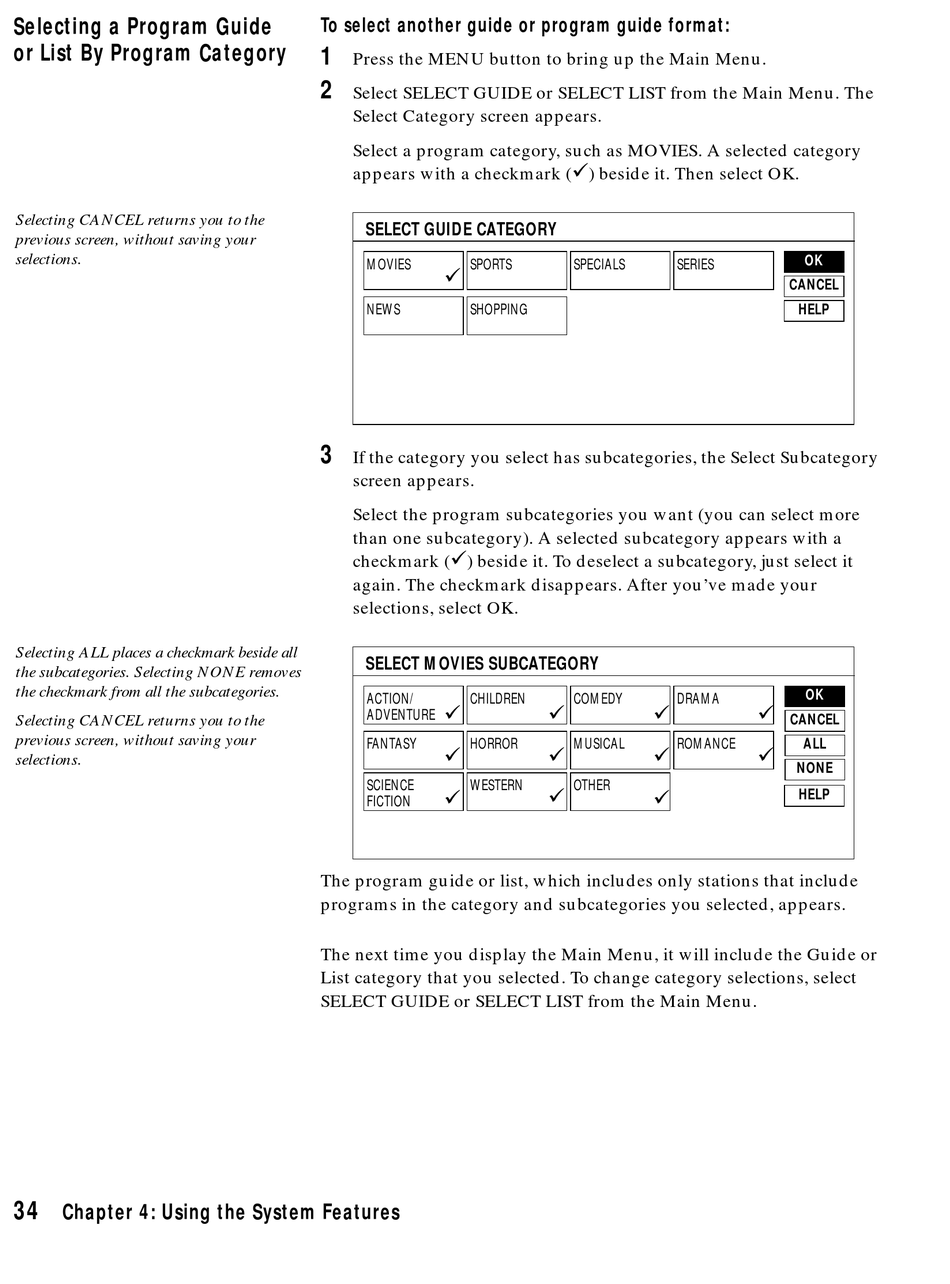 Selecting a Program Guide or List By Program Category

To select another guide or program guide format:

1 Press the MENU button to bring up the Main Menu.

2 Select SELECT GUIDE or SELECT LIST from the Main Menu. The Select Category screen appears.

Select a program category, such as MOVIES. A selected category appears with a checkmark (✓) beside it. Then select OK.

Selecting CANCEL returns you to the previous screen, without saving your selections.

SELECT GUIDE CATEGORY

MOVIES ✓
SPORTS
SPECIALS
SERIES
NEWS
SHOPPING

OK
CANCEL
HELP

3 If the category you select has subcategories, the Select Subcategory screen appears.

Select the program subcategories you want (you can select more than one subcategory). A selected subcategory appears with a checkmark (✓) beside it. To deselect a subcategory, just select it again. The checkmark disappears. After you've made your selections, select OK.

Selecting ALL places a checkmark beside all the subcategories. Selecting NONE removes the checkmark from all the subcategories.

Selecting CANCEL returns you to the previous screen, without saving your selections.

SELECT MOVIES SUBCATEGORY

ACTION/ ADVENTURE ✓
CHILDREN ✓
COMEDY ✓
DRAMA ✓
FANTASY ✓
HORROR ✓
MUSICAL ✓
ROMANCE ✓
SCIENCE FICTION ✓
WESTERN ✓
OTHER ✓

OK
CANCEL
ALL
NONE
HELP

The program guide or list, which includes only stations that include programs in the category and subcategories you selected, appears.

The next time you display the Main Menu, it will include the Guide or List category that you selected. To change category selections, select SELECT GUIDE or SELECT LIST from the Main Menu.

34 Chapter 4: Using the System Features